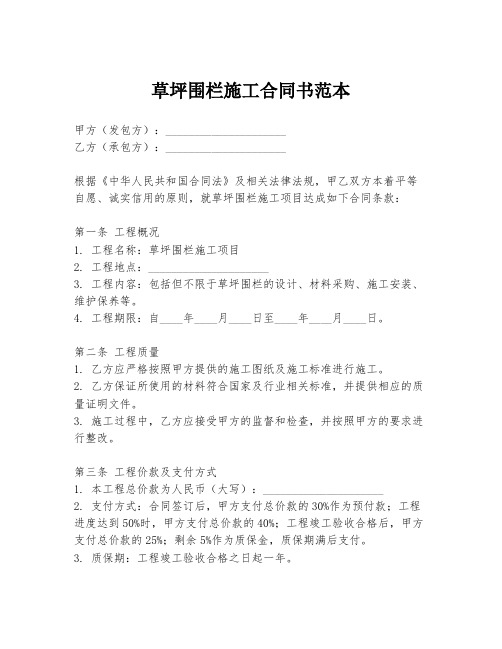 草坪围栏施工合同书范本

甲方（发包方）：____________________
乙方（承包方）：____________________

根据《中华人民共和国合同法》及相关法律法规，甲乙双方本着平等自愿、诚实信用的原则，就草坪围栏施工项目达成如下合同条款：

第一条 工程概况
1. 工程名称：草坪围栏施工项目
2. 工程地点：____________________
3. 工程内容：包括但不限于草坪围栏的设计、材料采购、施工安装、维护保养等。
4. 工程期限：自____年____月____日至____年____月____日。

第二条 工程质量
1. 乙方应严格按照甲方提供的施工图纸及施工标准进行施工。
2. 乙方保证所使用的材料符合国家及行业相关标准，并提供相应的质量证明文件。
3. 施工过程中，乙方应接受甲方的监督和检查，并按照甲方的要求进行整改。

第三条 工程价款及支付方式
1. 本工程总价款为人民币（大写）：____________________
2. 支付方式：合同签订后，甲方支付总价款的30%作为预付款；工程进度达到50%时，甲方支付总价款的40%；工程竣工验收合格后，甲方支付总价款的25%；剩余5%作为质保金，质保期满后支付。
3. 质保期：工程竣工验收合格之日起一年。